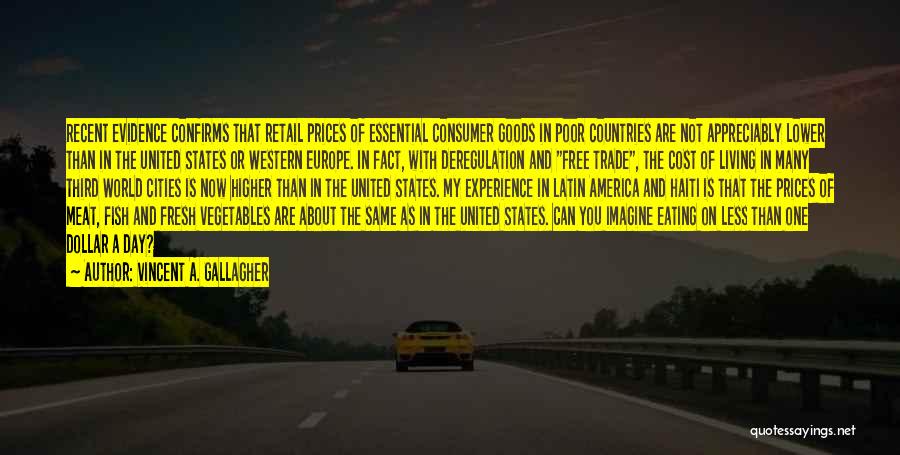 RECENT EVIDENCE CONFIRMS THAT RETAIL PRICES OF ESSENTIAL CONSUMER GOODS IN POOR COUNTRIES ARE NOT APPRECIABLY LOWER THAN IN THE UNITED STATES OR WESTERN EUROPE. IN FACT, WITH DEREGULATION AND "FREE TRADE", THE COST OF LIVING IN MANY THIRD WORLD CITIES IS NOW HIGHER THAN IN THE UNITED STATES. MY EXPERIENCE IN LATIN AMERICA AND HAITI IS THAT THE PRICES OF MEAT, FISH AND FRESH VEGETABLES ARE ABOUT THE SAME AS IN THE UNITED STATES. CAN YOU IMAGINE EATING ON LESS THAN ONE DOLLAR A DAY?
— AUTHOR: VINCENT A. GALLAGHER

quotessayings.net